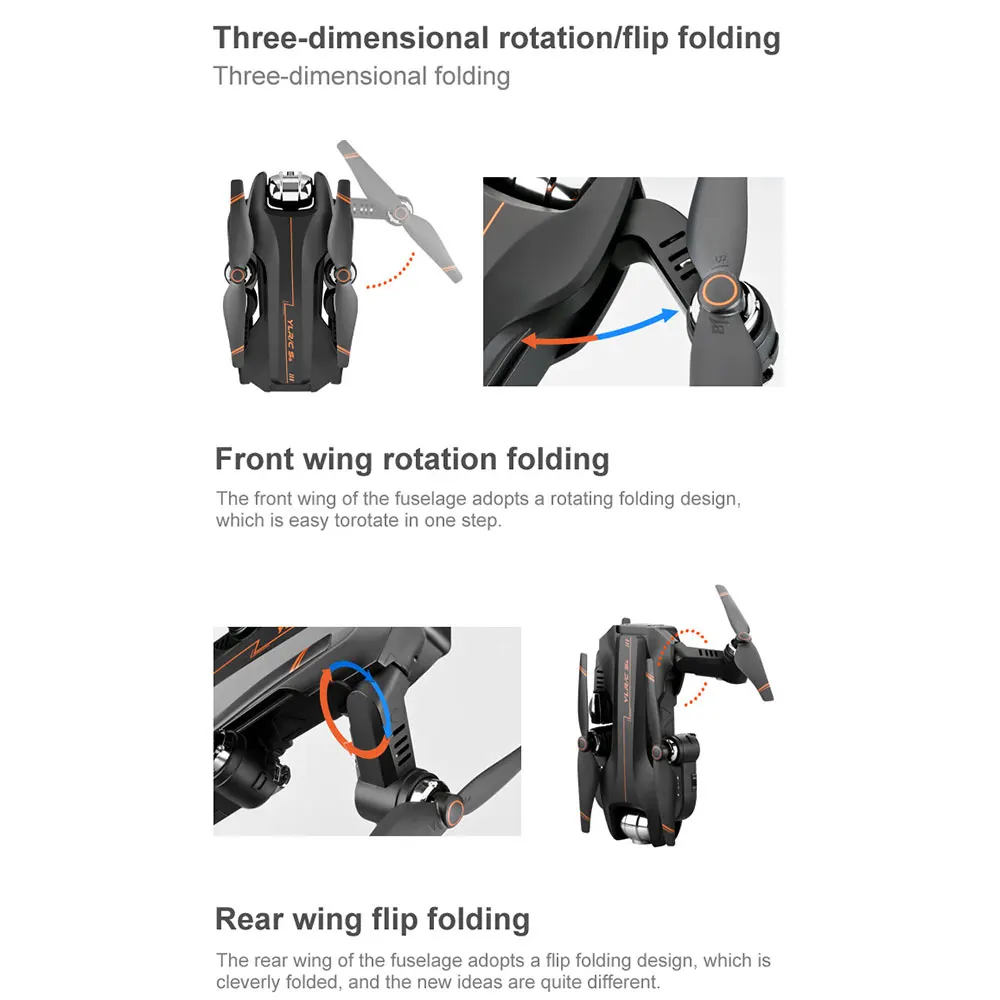 Three-dimensional rotation/flip folding
Three-dimensional folding

YLRC S

Front wing rotation folding
The front wing of the fuselage adopts a rotating folding design, which is easy torotate in one step.

YLRC S

Rear wing flip folding
The rear wing of the fuselage adopts a flip folding design, which is cleverly folded, and the new ideas are quite different.